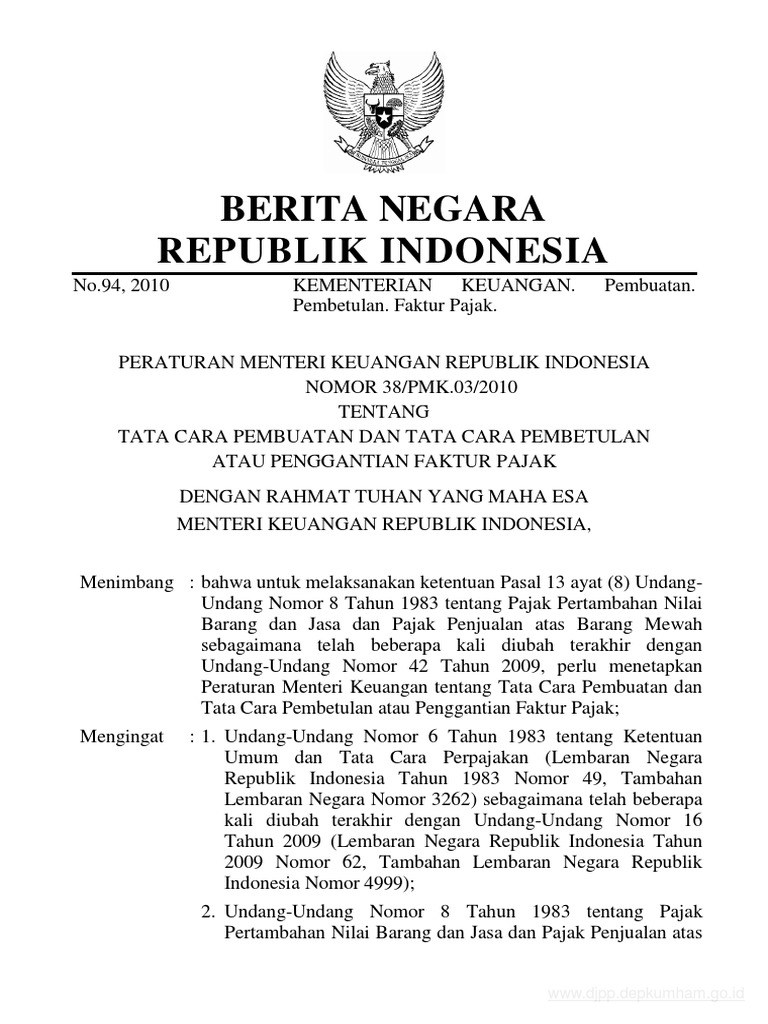 BERITA NEGARA
REPUBLIK INDONESIA

No.94, 2010 KEMENTERIAN KEUANGAN. Pembuatan. Pembetulan. Faktur Pajak.

PERATURAN MENTERI KEUANGAN REPUBLIK INDONESIA
NOMOR 38/PMK.03/2010
TENTANG
TATA CARA PEMBUATAN DAN TATA CARA PEMBETULAN ATAU PENGGANTIAN FAKTUR PAJAK

DENGAN RAHMAT TUHAN YANG MAHA ESA
MENTERI KEUANGAN REPUBLIK INDONESIA,

Menimbang : bahwa untuk melaksanakan ketentuan Pasal 13 ayat (8) Undang-Undang Nomor 8 Tahun 1983 tentang Pajak Pertambahan Nilai Barang dan Jasa dan Pajak Penjualan atas Barang Mewah sebagaimana telah beberapa kali diubah terakhir dengan Undang-Undang Nomor 42 Tahun 2009, perlu menetapkan Peraturan Menteri Keuangan tentang Tata Cara Pembuatan dan Tata Cara Pembetulan atau Penggantian Faktur Pajak;

Mengingat : 1. Undang-Undang Nomor 6 Tahun 1983 tentang Ketentuan Umum dan Tata Cara Perpajakan (Lembaran Negara Republik Indonesia Tahun 1983 Nomor 49, Tambahan Lembaran Negara Nomor 3262) sebagaimana telah beberapa kali diubah terakhir dengan Undang-Undang Nomor 16 Tahun 2009 (Lembaran Negara Republik Indonesia Tahun 2009 Nomor 62, Tambahan Lembaran Negara Republik Indonesia Nomor 4999);

2. Undang-Undang Nomor 8 Tahun 1983 tentang Pajak Pertambahan Nilai Barang dan Jasa dan Pajak Penjualan atas

www.djpp.depkumham.go.id